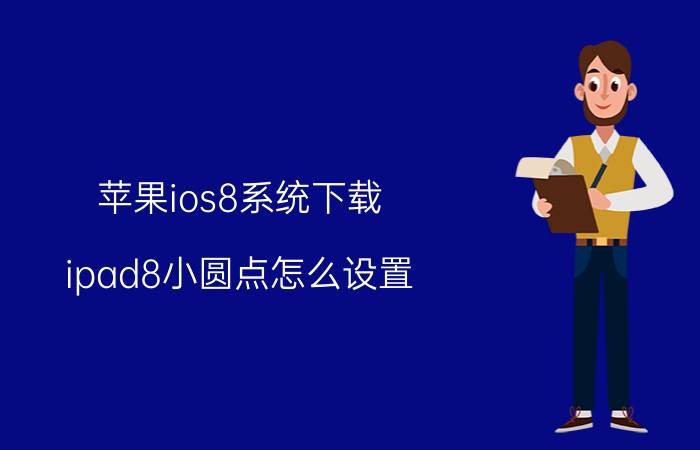 苹果ios8系统下载

ipad8小圆点怎么设置